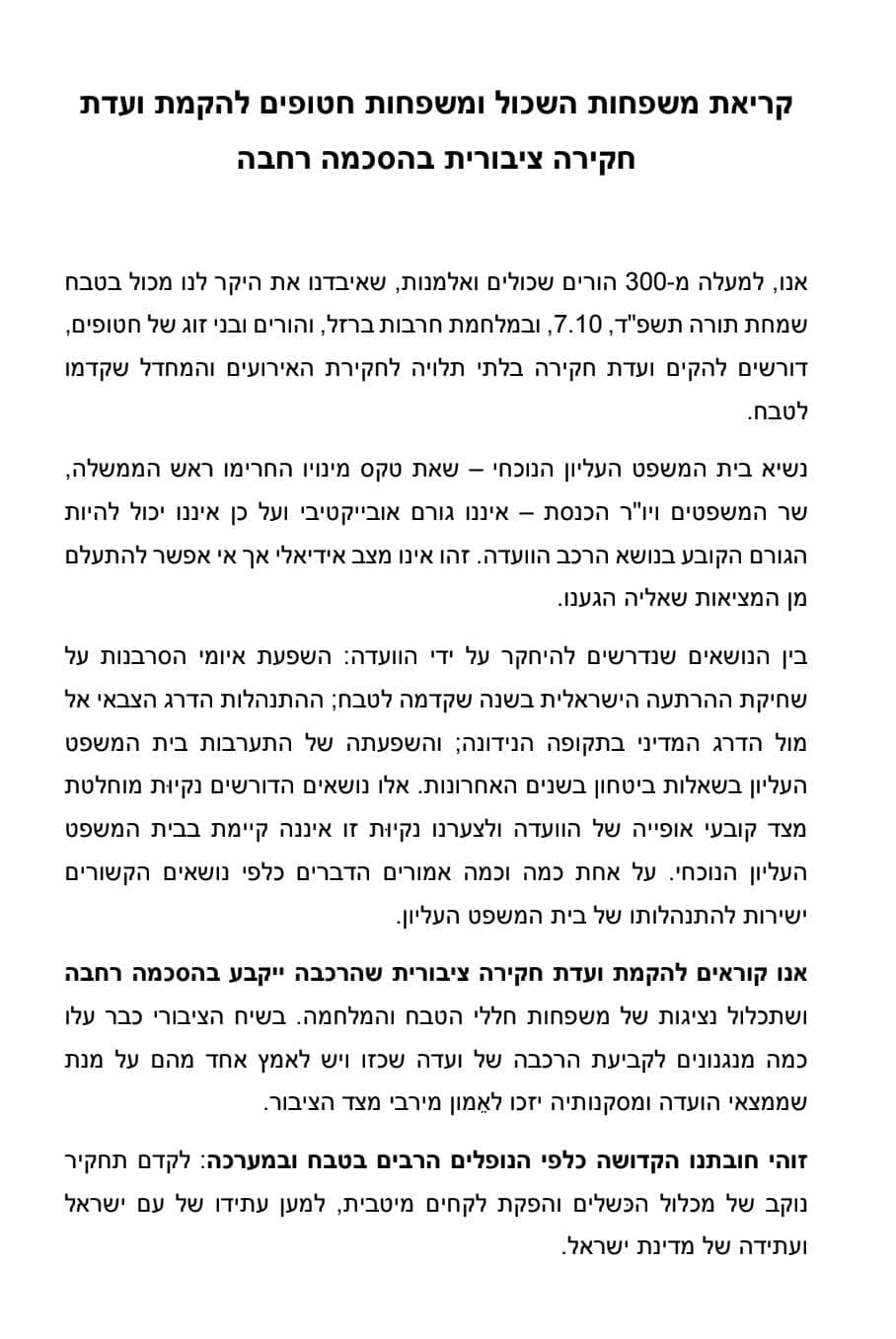 קריאת משפחות השכול ומשפחות חטופים להקמת ועדת חקירה ציבורית בהסכמה רחבה

אנו, למעלה מ-300 הורים שכולים ואלמנות, שאיבדנו את היקר לנו מכול בטבח שמחת תורה תשפ"ד, 7.10, ובמלחמת חרבות ברזל, והורים ובני זוג של חטופים, דורשים להקים ועדת חקירה בלתי תלויה לחקירת האירועים והמחדל שקדמו לטבח.

נשיא בית המשפט העליון הנוכחי – שאת טקס מינויו החרימו ראש הממשלה, שר המשפטים ויו"ר הכנסת – איננו גורם אובייקטיבי ועל כן איננו יכול להיות הגורם הקובע בנושא הרכב הוועדה. זהו אינו מצב אידיאלי אך אי אפשר להתעלם מן המציאות שאליה הגענו.

בין הנושאים שנדרשים להיחקר על ידי הוועדה: השפעת איומי הסרבנות על שחיקת ההרתעה הישראלית בשנה שקדמה לטבח; ההתנהלות הדרג הצבאי אל מול הדרג המדיני בתקופה הנידונה; והשפעתה של התערבות בית המשפט העליון בשאלות ביטחון בשנים האחרונות. אלו נושאים הדורשים נקיות מוחלטת מצד קובעי אופייה של הוועדה ולצערנו נקיות זו איננה קיימת בבית המשפט העליון הנוכחי. על אחת כמה וכמה אמורים הדברים כלפי נושאים הקשורים ישירות להתנהלותו של בית המשפט העליון.

אנו קוראים להקמת ועדת חקירה ציבורית שהרכבה ייקבע בהסכמה רחבה ושתכלול נציגות של משפחות חללי הטבח והמלחמה. בשיח הציבורי כבר עלו כמה מנגנונים לקביעת הרכבה של ועדה שכזו ויש לאמץ אחד מהם על מנת שממצאי הועדה ומסקנותיה יזכו לאֵמון מירבי מצד הציבור.

זוהי חובתנו הקדושה כלפי הנופלים הרבים בטבח ובמערכה: לקדם תחקיר נוקב של מכלול הכשלים והפקת לקחים מיטבית, למען עתידו של עם ישראל ועתידה של מדינת ישראל.